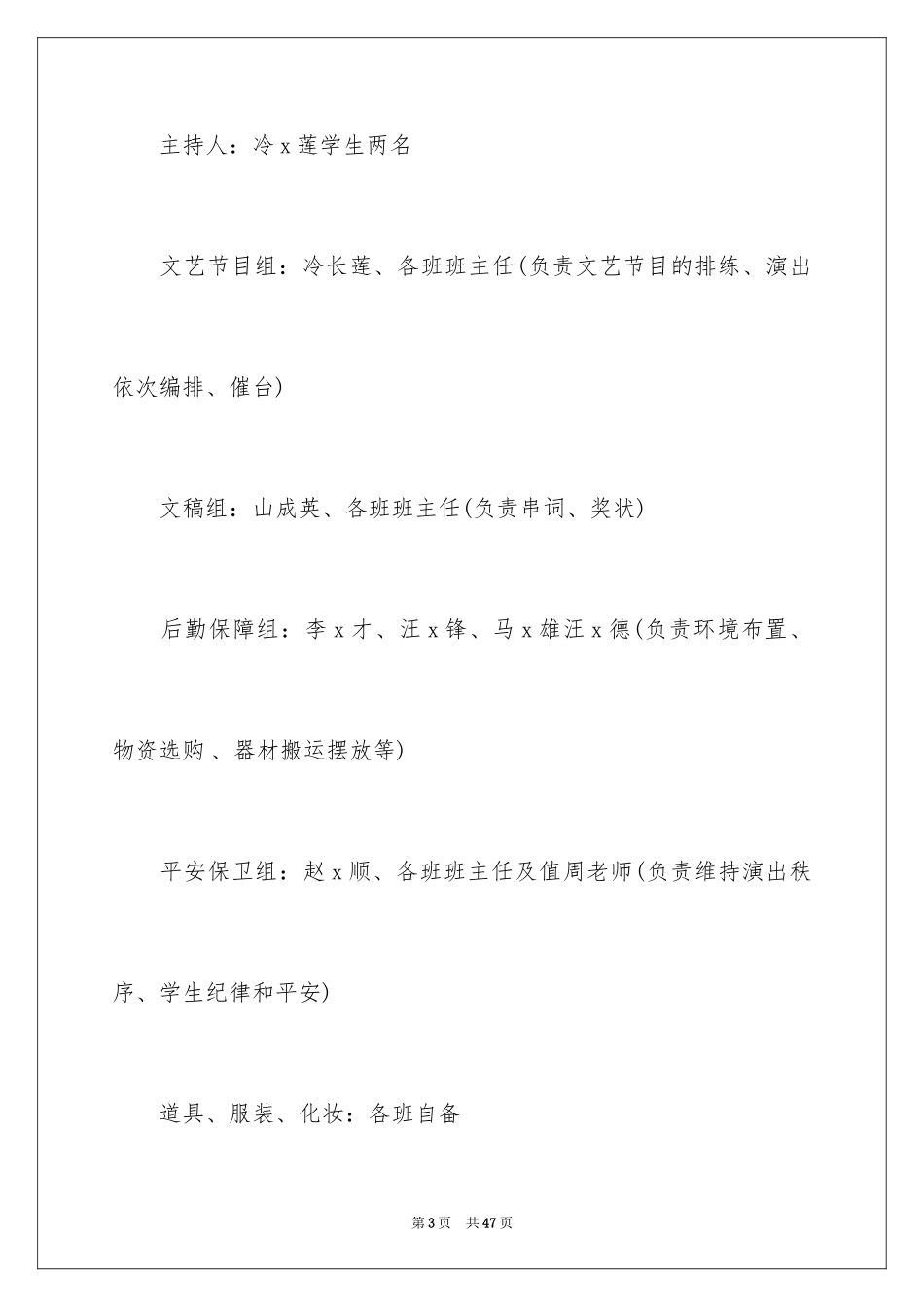 主持人：冷 x 莲学生两名

文艺节目组：冷长莲、各班班主任(负责文艺节目的排练、演出依次编排、催台)

文稿组：山成英、各班班主任(负责串词、奖状)

后勤保障组：李 x 才、汪 x 锋、马 x 雄汪 x 德(负责环境布置、物资选购 、器材搬运摆放等)

平安保卫组：赵 x 顺、各班班主任及值周老师(负责维持演出秩序、学生纪律和平安)

道具、服装、化妆：各班自备

第 3 页　共 47 页